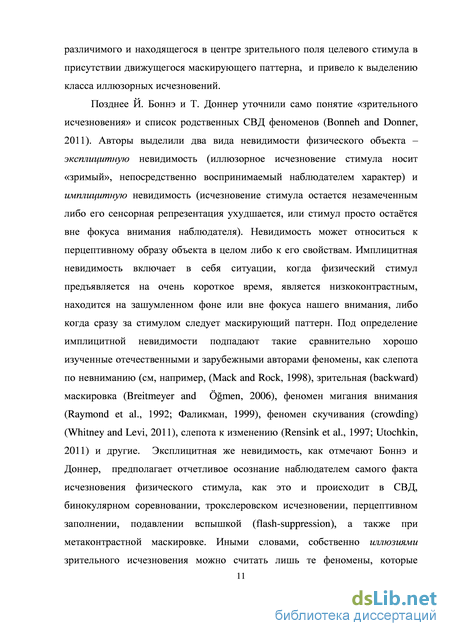 различимого и находящегося в центре зрительного поля целевого стимула в присутствии движущегося маскирующего паттерна, и привело к выделению класса иллюзорных исчезновений.

Позднее Й. Боннэ и Т. Доннер уточнили само понятие «зрительного исчезновения» и список родственных СВД феноменов (Bonneh and Donner, 2011). Авторы выделили два вида невидимости физического объекта – эксплицитную невидимость (иллюзорное исчезновение стимула носит «зримый», непосредственно воспринимаемый наблюдателем характер) и имплицитную невидимость (исчезновение стимула остается незамеченным либо его сенсорная репрезентация ухудшается, или стимул просто остаётся вне фокуса внимания наблюдателя). Невидимость может относиться к перцептивному образу объекта в целом либо к его свойствам. Имплицитная невидимость включает в себя ситуации, когда физический стимул предъявляется на очень короткое время, является низкоконтрастным, находится на зашумленном фоне или вне фокуса нашего внимания, либо когда сразу за стимулом следует маскирующий паттерн. Под определение имплицитной невидимости подпадают такие сравнительно хорошо изученные отечественными и зарубежными авторами феномены, как слепота по невниманию (см, например, (Mack and Rock, 1998), зрительная (backward) маскировка (Breitmeyer and Öğmen, 2006), феномен мигания внимания (Raymond et al., 1992; Фаликман, 1999), феномен скучивания (crowding) (Whitney and Levi, 2011), слепота к изменению (Rensink et al., 1997; Utochkin, 2011) и другие. Эксплицитная же невидимость, как отмечают Боннэ и Доннер, предполагает отчетливое осознание наблюдателем самого факта исчезновения физического стимула, как это и происходит в СВД, бинокулярном соревновании, трокслеровском исчезновении, перцептивном заполнении, подавлении вспышкой (flash-suppression), а также при метаконтрастной маскировке. Иными словами, собственно иллюзиями зрительного исчезновения можно считать лишь те феномены, которые

11

dsLib.net
библиотека диссертаций